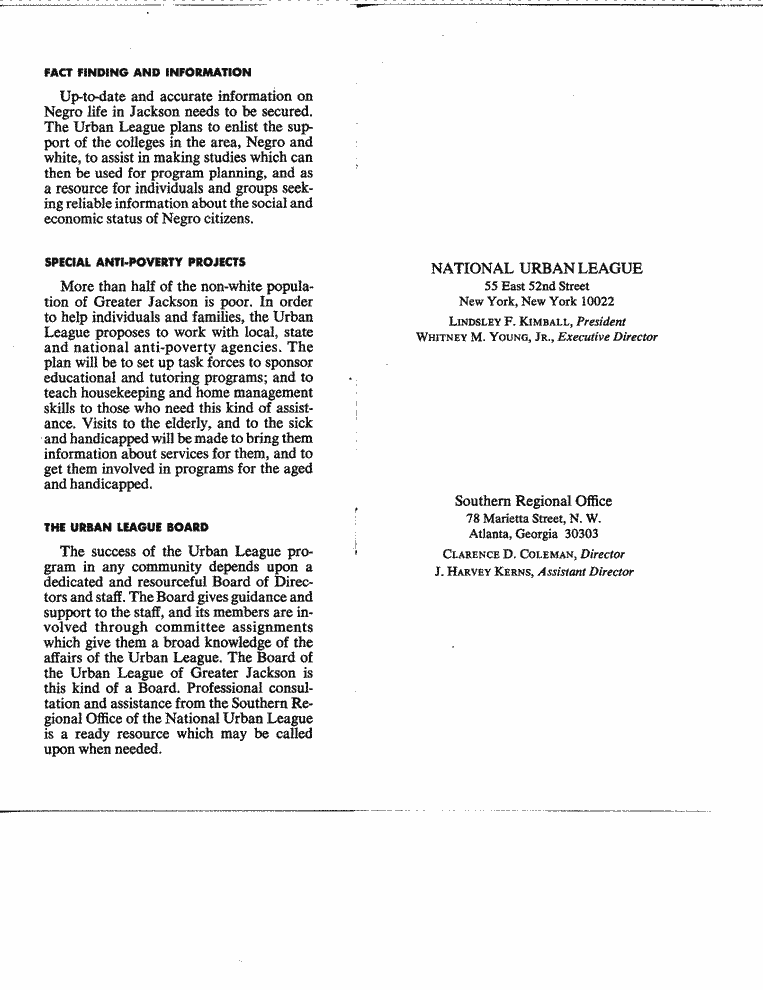 FACT FINDING AND INFORMATION

Up-to-date and accurate information on Negro life in Jackson needs to be secured. The Urban League plans to enlist the support of the colleges in the area, Negro and white, to assist in making studies which can then be used for program planning, and as a resource for individuals and groups seeking reliable information about the social and economic status of Negro citizens.

SPECIAL ANTI-POVERTY PROJECTS

More than half of the non-white population of Greater Jackson is poor. In order to help individuals and families, the Urban League proposes to work with local, state and national anti-poverty agencies. The plan will be to set up task forces to sponsor educational and tutoring programs; and to teach housekeeping and home management skills to those who need this kind of assistance. Visits to the elderly, and to the sick and handicapped will be made to bring them information about services for them, and to get them involved in programs for the aged and handicapped.

THE URBAN LEAGUE BOARD

The success of the Urban League program in any community depends upon a dedicated and resourceful Board of Directors and staff. The Board gives guidance and support to the staff, and its members are involved through committee assignments which give them a broad knowledge of the affairs of the Urban League. The Board of the Urban League of Greater Jackson is this kind of a Board. Professional consultation and assistance from the Southern Regional Office of the National Urban League is a ready resource which may be called upon when needed.

NATIONAL URBAN LEAGUE
55 East 52nd Street
New York, New York 10022
LINDSLEY F. KIMBALL, President
WHITNEY M. YOUNG, JR., Executive Director

Southern Regional Office
78 Marietta Street, N. W.
Atlanta, Georgia 30303
CLARENCE D. COLEMAN, Director
J. HARVEY KERNS, Assistant Director